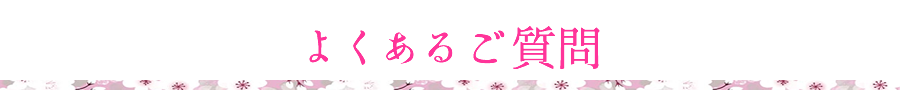 よくあるご質問